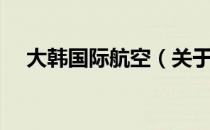 大韩国际航空（关于